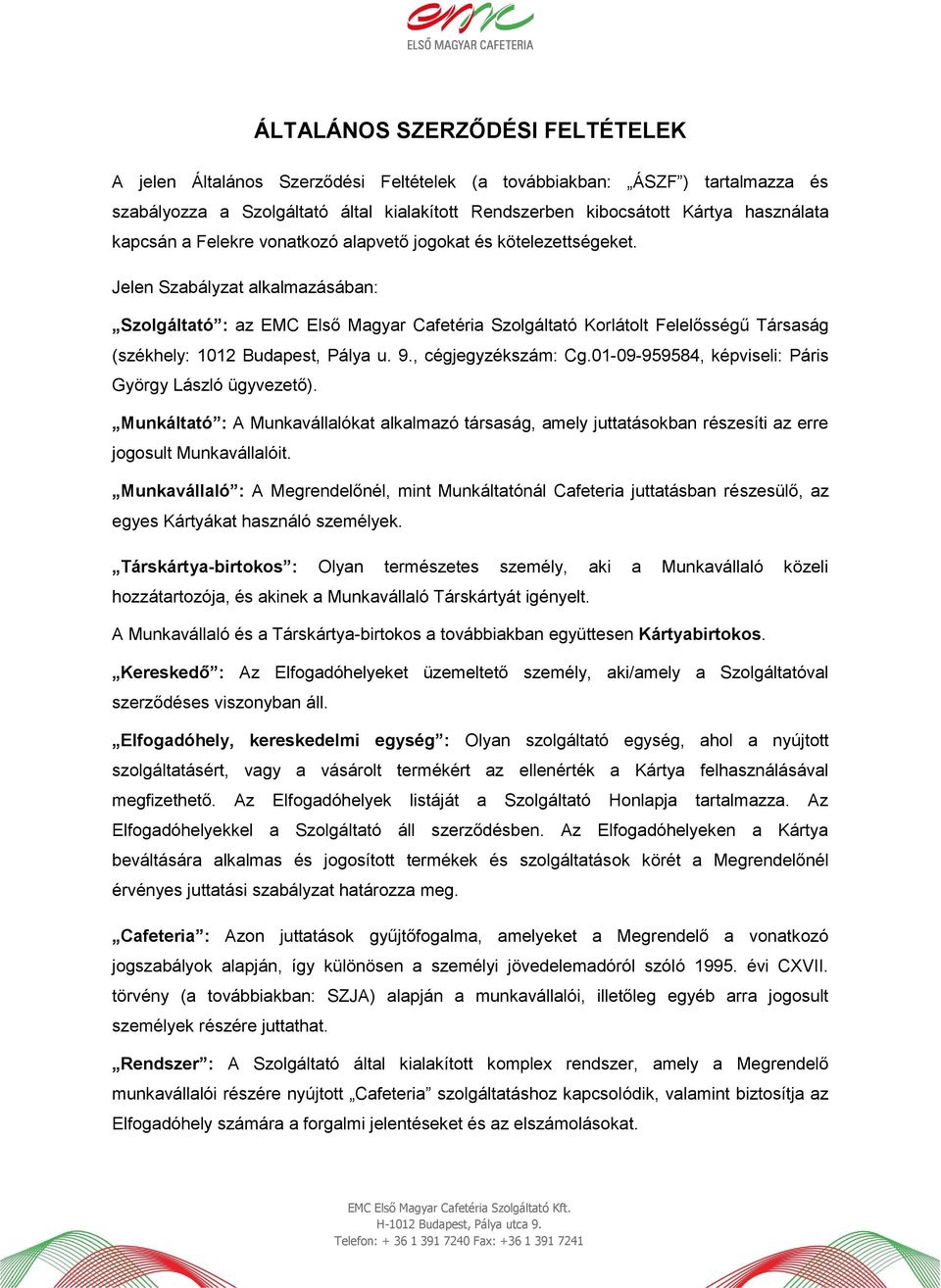 emc
ELSŐ MAGYAR CAFETERIA

ÁLTALÁNOS SZERZŐDÉSI FELTÉTELEK

A jelen Általános Szerződési Feltételek (a továbbiakban: „ÁSZF”) tartalmazza és szabályozza a Szolgáltató által kialakított Rendszerben kibocsátott Kártya használata kapcsán a Felekre vonatkozó alapvető jogokat és kötelezettségeket.

Jelen Szabályzat alkalmazásában:

„Szolgáltató”: az EMC Első Magyar Cafetéria Szolgáltató Korlátolt Felelősségű Társaság (székhely: 1012 Budapest, Pálya u. 9., cégjegyzékszám: Cg.01-09-959584, képviseli: Páris György László ügyvezető).

„Munkáltató”: A Munkavállalókat alkalmazó társaság, amely juttatásokban részesíti az erre jogosult Munkavállalóit.

„Munkavállaló”: A Megrendelőnél, mint Munkáltatónál Cafeteria juttatásban részesülő, az egyes Kártyákat használó személyek.

„Társkártya-birtokos”: Olyan természetes személy, aki a Munkavállaló közeli hozzátartozója, és akinek a Munkavállaló Társkártyát igényelt.

A Munkavállaló és a Társkártya-birtokos a továbbiakban együttesen Kártyabirtokos.

„Kereskedő”: Az Elfogadóhelyeket üzemeltető személy, aki/amely a Szolgáltatóval szerződéses viszonyban áll.

„Elfogadóhely, kereskedelmi egység”: Olyan szolgáltató egység, ahol a nyújtott szolgáltatásért, vagy a vásárolt termékért az ellenérték a Kártya felhasználásával megfizethető. Az Elfogadóhelyek listáját a Szolgáltató Honlapja tartalmazza. Az Elfogadóhelyekkel a Szolgáltató áll szerződésben. Az Elfogadóhelyeken a Kártya beváltására alkalmas és jogosított termékek és szolgáltatások körét a Megrendelőnél érvényes juttatási szabályzat határozza meg.

„Cafeteria”: Azon juttatások gyűjtőfogalma, amelyeket a Megrendelő a vonatkozó jogszabályok alapján, így különösen a személyi jövedelemadóról szóló 1995. évi CXVII. törvény (a továbbiakban: SZJA) alapján a munkavállalói, illetőleg egyéb arra jogosult személyek részére juttathat.

„Rendszer”: A Szolgáltató által kialakított komplex rendszer, amely a Megrendelő munkavállalói részére nyújtott „Cafeteria” szolgáltatáshoz kapcsolódik, valamint biztosítja az Elfogadóhely számára a forgalmi jelentéseket és az elszámolásokat.

EMC Első Magyar Cafetéria Szolgáltató Kft.
H-1012 Budapest, Pálya utca 9.
Telefon: + 36 1 391 7240 Fax: +36 1 391 7241